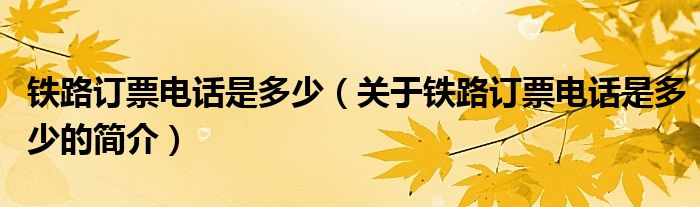 铁路订票电话是多少（关于铁路订票电话是多少的简介）